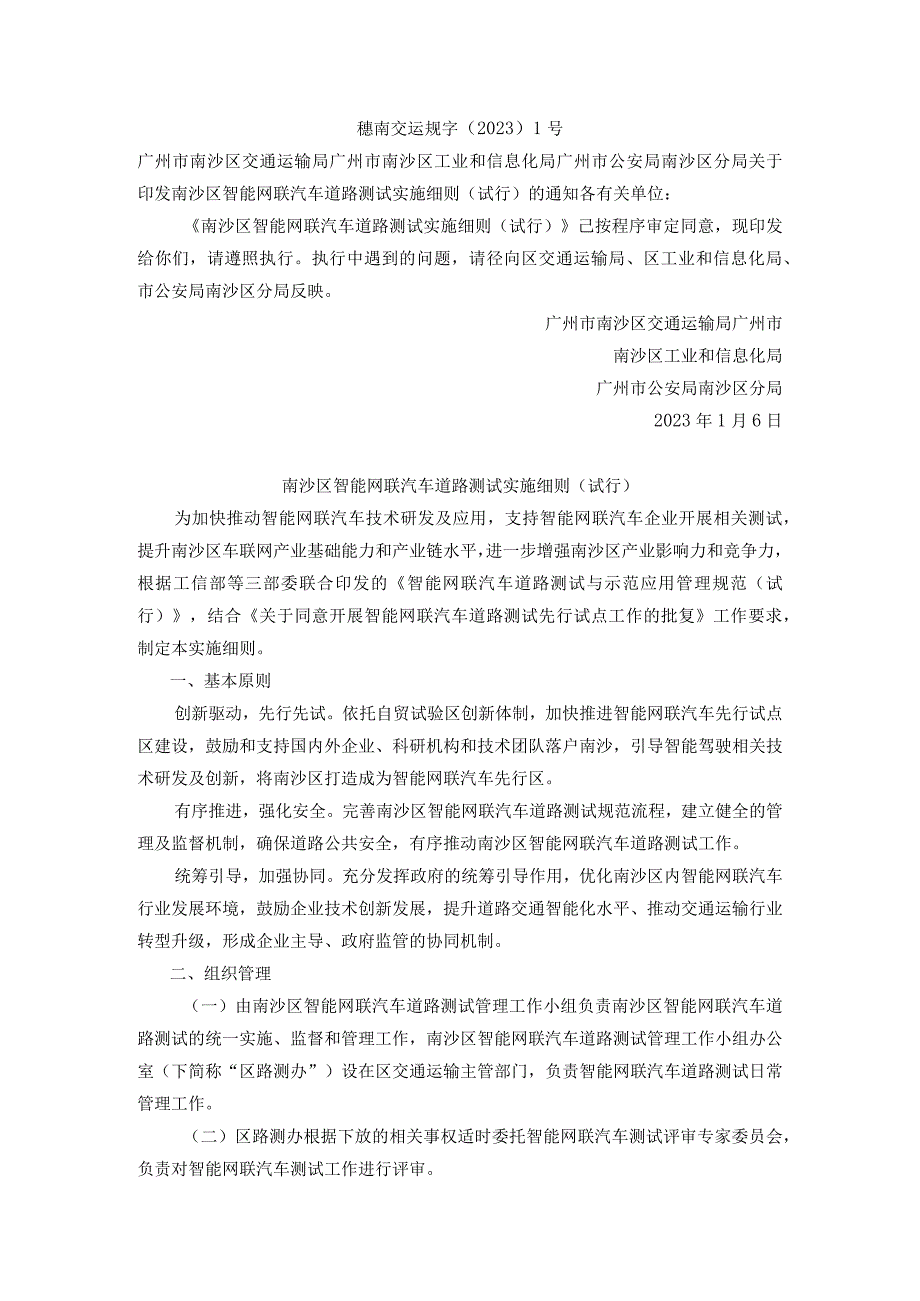 穗南交运规字（2023）1号

广州市南沙区交通运输局广州市南沙区工业和信息化局广州市公安局南沙区分局关于印发南沙区智能网联汽车道路测试实施细则（试行）的通知各有关单位：

《南沙区智能网联汽车道路测试实施细则（试行）》已按程序审定同意，现印发给你们，请遵照执行。执行中遇到的问题，请径向区交通运输局、区工业和信息化局、市公安局南沙区分局反映。

广州市南沙区交通运输局广州市

南沙区工业和信息化局

广州市公安局南沙区分局

2023年1月6日

南沙区智能网联汽车道路测试实施细则（试行）

为加快推动智能网联汽车技术研发及应用，支持智能网联汽车企业开展相关测试，提升南沙区车联网产业基础能力和产业链水平，进一步增强南沙区产业影响力和竞争力，根据工信部等三部委联合印发的《智能网联汽车道路测试与示范应用管理规范（试行）》，结合《关于同意开展智能网联汽车道路测试先行试点工作的批复》工作要求，制定本实施细则。

一、基本原则

创新驱动，先行先试。依托自贸试验区创新体制，加快推进智能网联汽车先行试点区建设，鼓励和支持国内外企业、科研机构和技术团队落户南沙，引导智能驾驶相关技术研发及创新，将南沙区打造成为智能网联汽车先行区。

有序推进，强化安全。完善南沙区智能网联汽车道路测试规范流程，建立健全的管理及监督机制，确保道路公共安全，有序推动南沙区智能网联汽车道路测试工作。

统筹引导，加强协同。充分发挥政府的统筹引导作用，优化南沙区内智能网联汽车行业发展环境，鼓励企业技术创新发展，提升道路交通智能化水平、推动交通运输行业转型升级，形成企业主导、政府监管的协同机制。

二、组织管理

（一）由南沙区智能网联汽车道路测试管理工作小组负责南沙区智能网联汽车道路测试的统一实施、监督和管理工作，南沙区智能网联汽车道路测试管理工作小组办公室（下简称“区路测办”）设在区交通运输主管部门，负责智能网联汽车道路测试日常管理工作。

（二）区路测办根据下放的相关事权适时委托智能网联汽车测试评审专家委员会，负责对智能网联汽车测试工作进行评审。